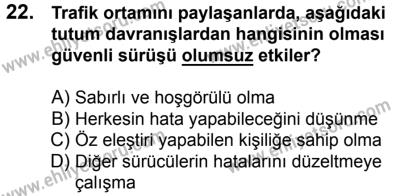 22. Trafik ortamını paylaşanlarda, aşağıdaki tutum davranışlardan hangisinin olması güvenli sürüşü olumsuz etkiler?

A) Sabırlı ve hoşgörülü olma
B) Herkesin hata yapabileceğini düşünme
C) Öz eleştiri yapabilen kişiliğe sahip olma
D) Diğer sürücülerin hatalarını düzeltmeye çalışma

www.ehliyetsoru.com